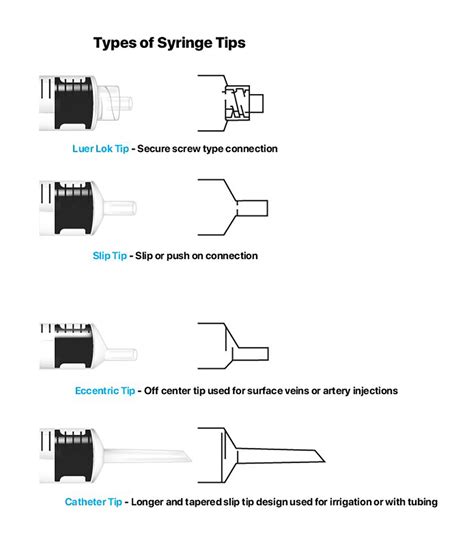 Types of Syringe Tips

Luer Lok Tip - Secure screw type connection

Slip Tip - Slip or push on connection

Eccentric Tip - Off center tip used for surface veins or artery injections

Catheter Tip - Longer and tapered slip tip design used for irrigation or with tubing